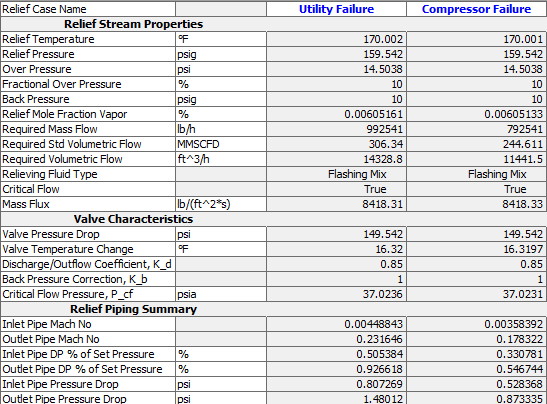 | Relief Case Name | | Utility Failure | Compressor Failure |
|---|---|---|---|
| **Relief Stream Properties** | | | |
| Relief Temperature | °F | 170.002 | 170.001 |
| Relief Pressure | psig | 159.542 | 159.542 |
| Over Pressure | psi | 14.5038 | 14.5038 |
| Fractional Over Pressure | % | 10 | 10 |
| Back Pressure | psig | 10 | 10 |
| Relief Mole Fraction Vapor | % | 0.00605161 | 0.00605133 |
| Required Mass Flow | lb/h | 992541 | 792541 |
| Required Std Volumetric Flow | MMSCFD | 306.34 | 244.611 |
| Required Volumetric Flow | ft^3/h | 14328.8 | 11441.5 |
| Relieving Fluid Type | | Flashing Mix | Flashing Mix |
| Critical Flow | | True | True |
| Mass Flux | lb/(ft^2*s) | 8418.31 | 8418.33 |
| **Valve Characteristics** | | | |
| Valve Pressure Drop | psi | 149.542 | 149.542 |
| Valve Temperature Change | °F | 16.32 | 16.3197 |
| Discharge/Outflow Coefficient, K_d | | 0.85 | 0.85 |
| Back Pressure Correction, K_b | | 1 | 1 |
| Critical Flow Pressure, P_cf | psia | 37.0236 | 37.0231 |
| **Relief Piping Summary** | | | |
| Inlet Pipe Mach No | | 0.00448843 | 0.00358392 |
| Outlet Pipe Mach No | | 0.231646 | 0.178322 |
| Inlet Pipe DP % of Set Pressure | % | 0.505384 | 0.330781 |
| Outlet Pipe DP % of Set Pressure | % | 0.926618 | 0.546744 |
| Inlet Pipe Pressure Drop | psi | 0.807269 | 0.528368 |
| Outlet Pipe Pressure Drop | psi | 1.48012 | 0.873335 |